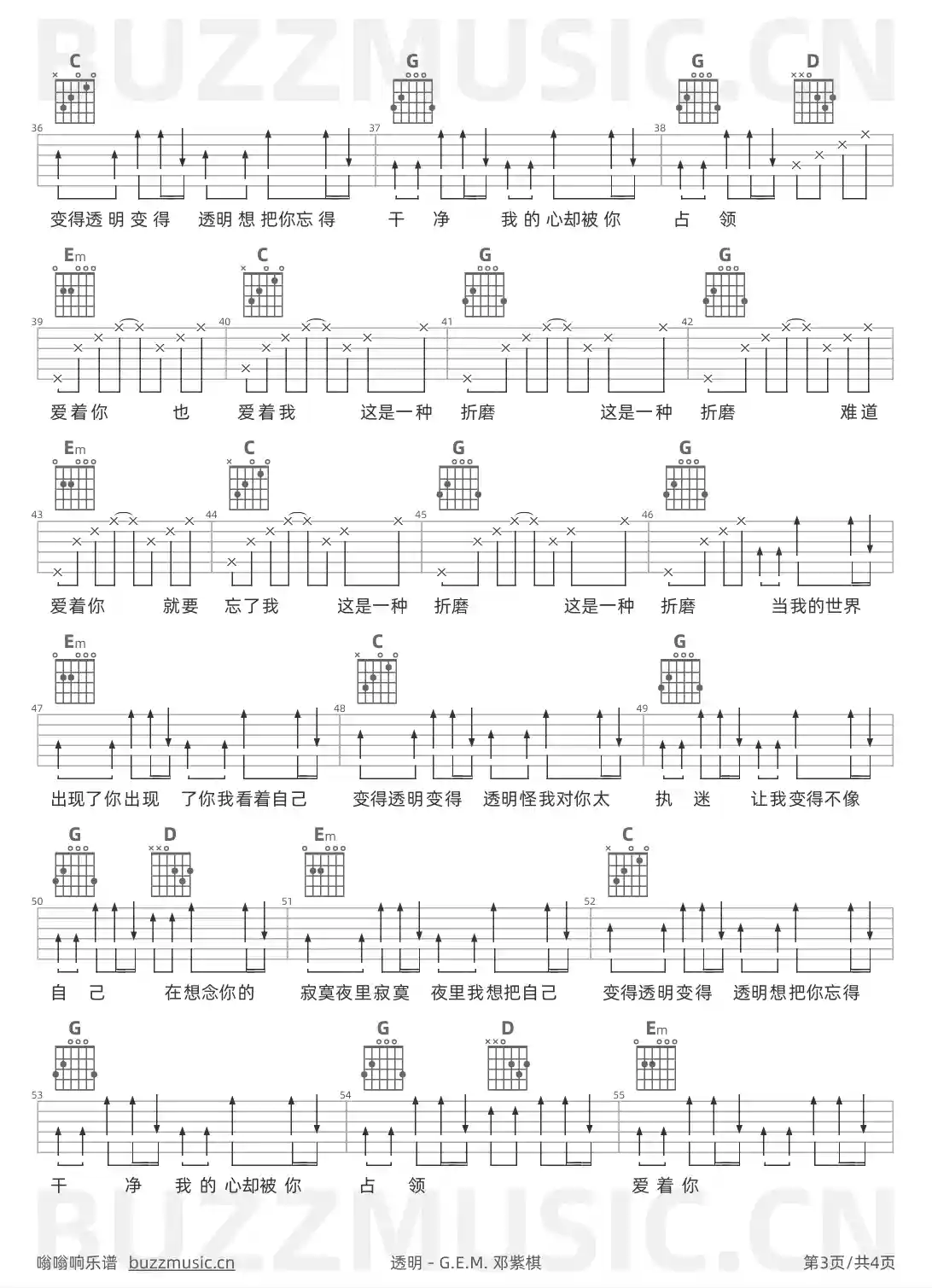 BUZZMUSIC.CN

C G G D
36 37 38
变得透明变得 透明想把你忘得 干 净 我的心却被你 占 领

Em C G G
39 40 41 42
爱着你 也 爱着我 这是一种 折磨 这是一种 折磨 难道

Em C G G
43 44 45 46
爱着你 就要 忘了我 这是一种 折磨 这是一种 折磨 当我的世界

Em C G
47 48 49
出现了你出现 了你我看着自己 变得透明变得 透明怪我对你太 执 迷 让我变得不像

G D Em C
50 51 52
自 己 在想念你的 寂寞夜里寂寞 夜里我想把自己 变得透明变得 透明想把你忘得

G G D Em
53 54 55
干 净 我的心却被你 占 领 爱着你

BUZZMUSIC.CN

嗡嗡响乐谱 buzzmusic.cn 透明 - G.E.M. 邓紫棋 第3页/共4页